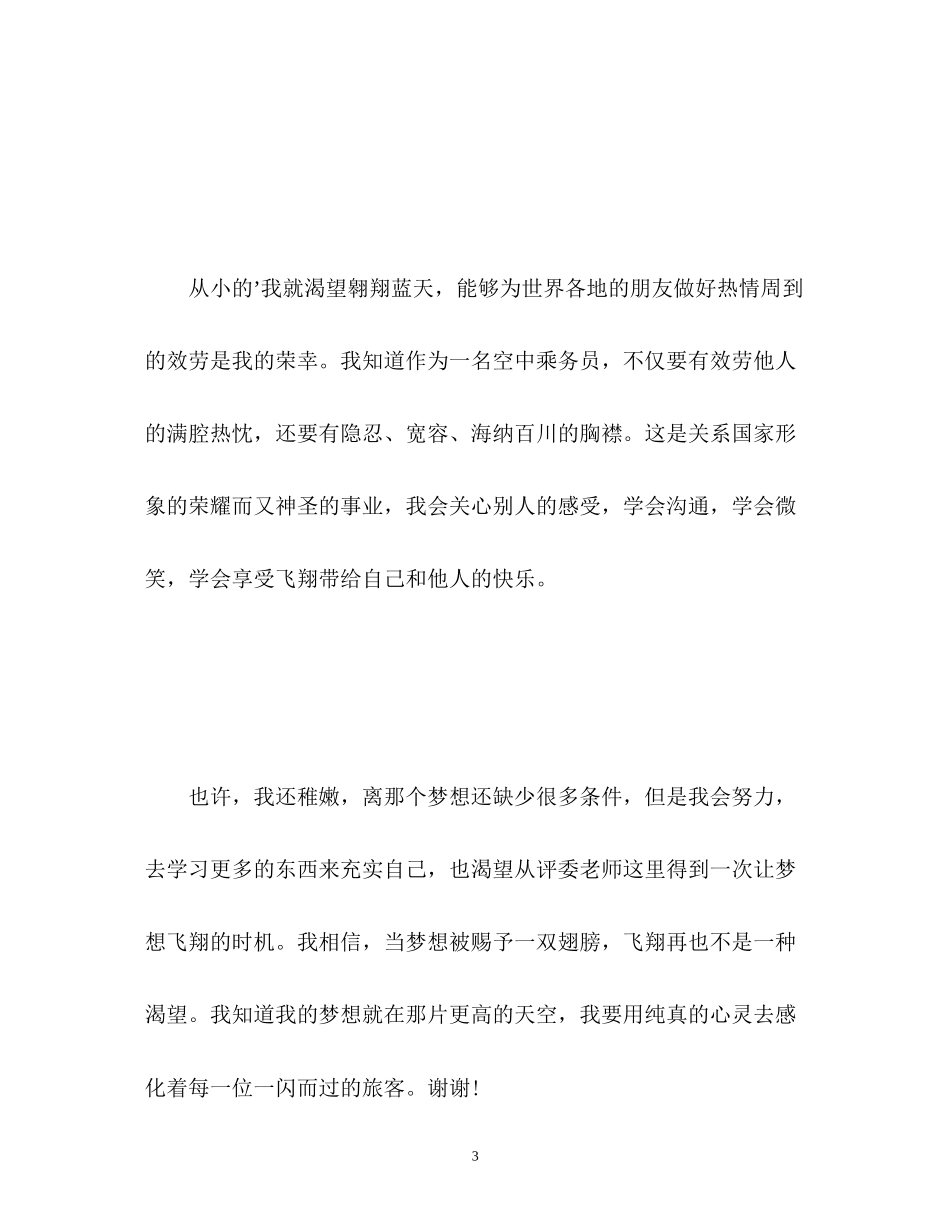 从小的’我就渴望翱翔蓝天，能够为世界各地的朋友做好热情周到的效劳是我的荣幸。我知道作为一名空中乘务员，不仅要有效劳他人的满腔热忱，还要有隐忍、宽容、海纳百川的胸襟。这是关系国家形象的荣耀而又神圣的事业，我会关心别人的感受，学会沟通，学会微笑，学会享受飞翔带给自己和他人的快乐。

也许，我还稚嫩，离那个梦想还缺少很多条件，但是我会努力，去学习更多的东西来充实自己，也渴望从评委老师这里得到一次让梦想飞翔的时机。我相信，当梦想被赐予一双翅膀，飞翔再也不是一种渴望。我知道我的梦想就在那片更高的天空，我要用纯真的心灵去感化着每一位一闪而过的旅客。谢谢!

3